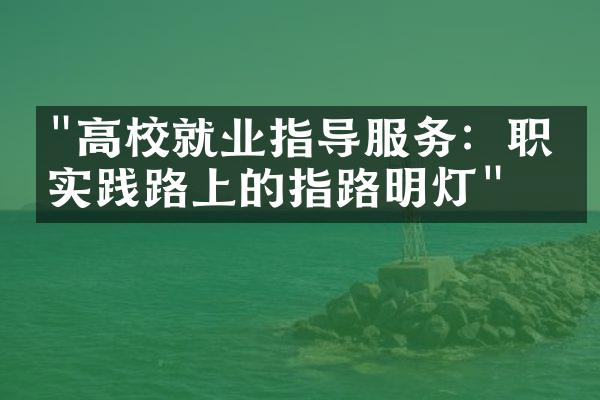 "高校就业指导服务：职实践路上的指路明灯"